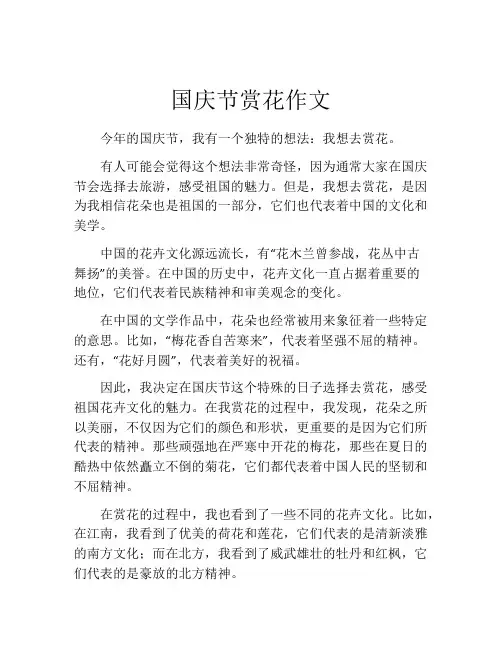 国庆节赏花作文

今年的国庆节，我有一个独特的想法：我想去赏花。

有人可能会觉得这个想法非常奇怪，因为通常大家在国庆节会选择去旅游，感受祖国的魅力。但是，我想去赏花，是因为我相信花朵也是祖国的一部分，它们也代表着中国的文化和美学。

中国的花卉文化源远流长，有“花木兰曾参战，花丛中古舞扬”的美誉。在中国的历史中，花卉文化一直占据着重要的地位，它们代表着民族精神和审美观念的变化。

在中国的文学作品中，花朵也经常被用来象征着一些特定的意思。比如，“梅花香自苦寒来”，代表着坚强不屈的精神。还有，“花好月圆”，代表着美好的祝福。

因此，我决定在国庆节这个特殊的日子选择去赏花，感受祖国花卉文化的魅力。在我赏花的过程中，我发现，花朵之所以美丽，不仅因为它们的颜色和形状，更重要的是因为它们所代表的精神。那些顽强地在严寒中开花的梅花，那些在夏日的酷热中依然矗立不倒的菊花，它们都代表着中国人民的坚韧和不屈精神。

在赏花的过程中，我也看到了一些不同的花卉文化。比如，在江南，我看到了优美的荷花和莲花，它们代表的是清新淡雅的南方文化；而在北方，我看到了威武雄壮的牡丹和红枫，它们代表的是豪放的北方精神。